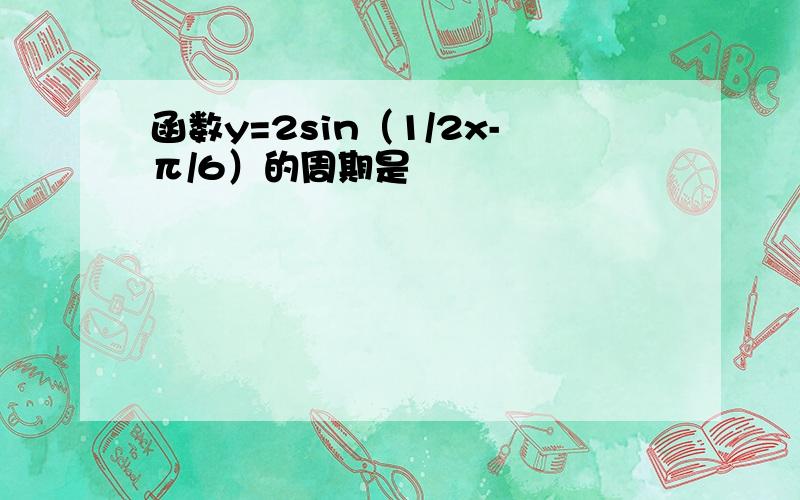 函数y=2sin（1/2x-π/6）的周期是